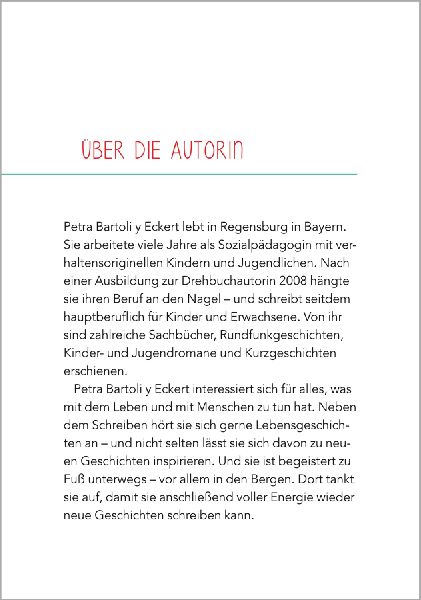 ÜBER DIE AUTORIN

Petra Bartoli y Eckert lebt in Regensburg in Bayern. Sie arbeitete viele Jahre als Sozialpädagogin mit verhaltensoriginellen Kindern und Jugendlichen. Nach einer Ausbildung zur Drehbuchautorin 2008 hängte sie ihren Beruf an den Nagel – und schreibt seitdem hauptberuflich für Kinder und Erwachsene. Von ihr sind zahlreiche Sachbücher, Rundfunkgeschichten, Kinder- und Jugendromane und Kurzgeschichten erschienen.

Petra Bartoli y Eckert interessiert sich für alles, was mit dem Leben und mit Menschen zu tun hat. Neben dem Schreiben hört sie sich gerne Lebensgeschichten an – und nicht selten lässt sie sich davon zu neuen Geschichten inspirieren. Und sie ist begeistert zu Fuß unterwegs – vor allem in den Bergen. Dort tankt sie auf, damit sie anschließend voller Energie wieder neue Geschichten schreiben kann.